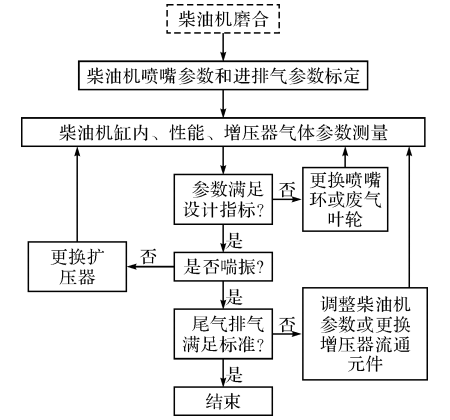 柴油机磨合

柴油机喷嘴参数和进排气参数标定

柴油机缸内、性能、增压器气体参数测量

参数满足设计指标?

否

更换喷嘴环或废气叶轮

是

是否喘振?

否

更换扩压器

是

尾气排气满足标准?

否

调整柴油机参数或更换增压器流通元件

是

结束